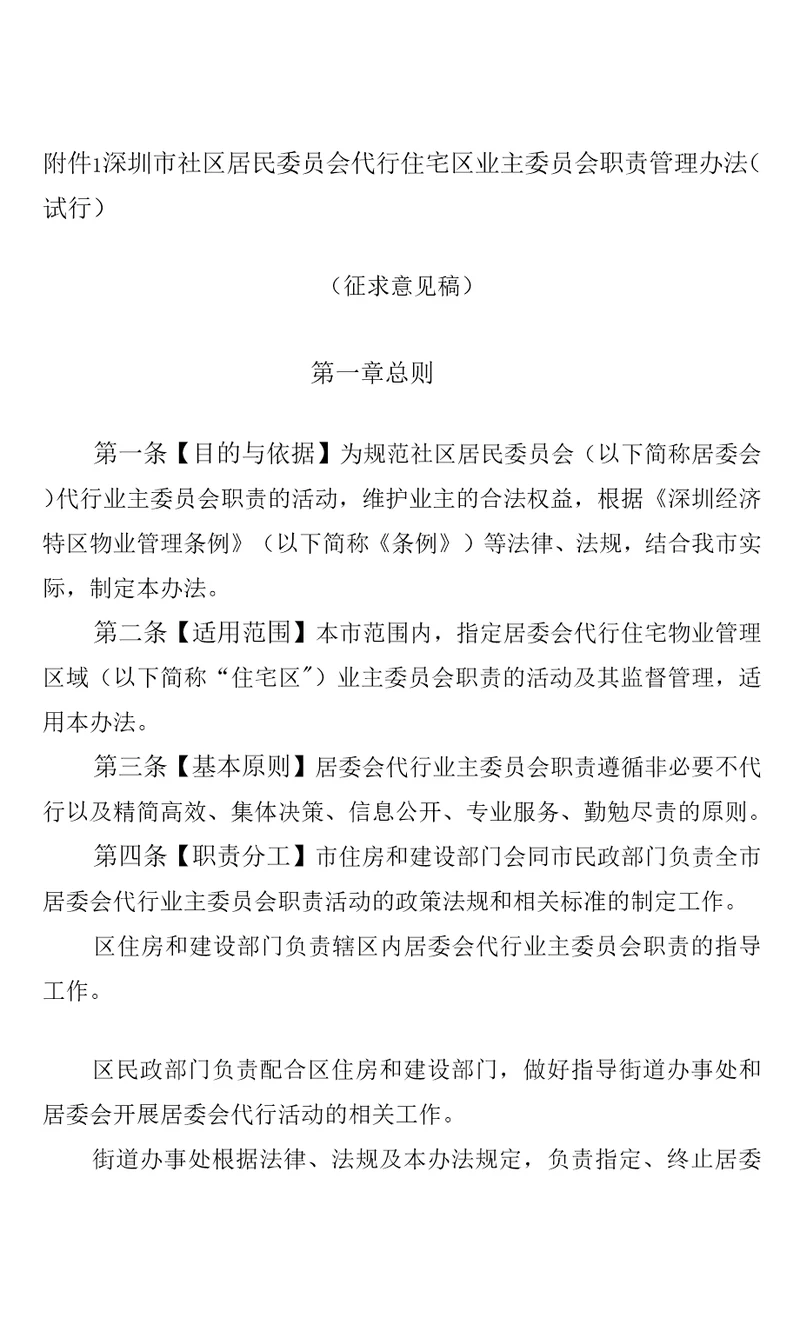 附件1深圳市社区居民委员会代行住宅区业主委员会职责管理办法（试行）

（征求意见稿）

第一章总则

第一条【目的与依据】为规范社区居民委员会（以下简称居委会）代行业主委员会职责的活动，维护业主的合法权益，根据《深圳经济特区物业管理条例》（以下简称《条例》）等法律、法规，结合我市实际，制定本办法。

第二条【适用范围】本市范围内，指定居委会代行住宅物业管理区域（以下简称“住宅区”）业主委员会职责的活动及其监督管理，适用本办法。

第三条【基本原则】居委会代行业主委员会职责遵循非必要不代行以及精简高效、集体决策、信息公开、专业服务、勤勉尽责的原则。

第四条【职责分工】市住房和建设部门会同市民政部门负责全市居委会代行业主委员会职责活动的政策法规和相关标准的制定工作。

区住房和建设部门负责辖区内居委会代行业主委员会职责的指导工作。

区民政部门负责配合区住房和建设部门，做好指导街道办事处和居委会开展居委会代行活动的相关工作。

街道办事处根据法律、法规及本办法规定，负责指定、终止居委